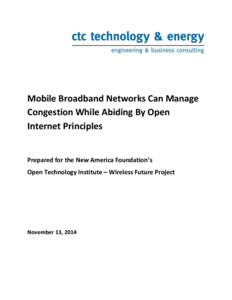 ctc technology & energy
engineering & business consulting

Mobile Broadband Networks Can Manage Congestion While Abiding By Open Internet Principles

Prepared for the New America Foundation's
Open Technology Institute – Wireless Future Project

November 13, 2014